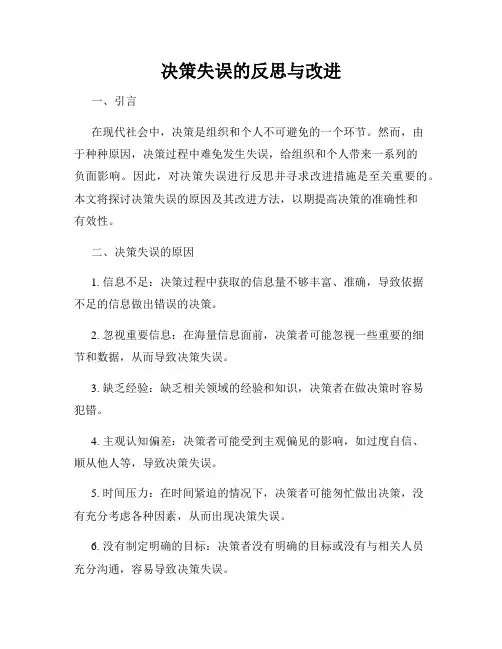 决策失误的反思与改进

一、引言

在现代社会中，决策是组织和个人不可避免的一个环节。然而，由于种种原因，决策过程中难免发生失误，给组织和个人带来一系列的负面影响。因此，对决策失误进行反思并寻求改进措施是至关重要的。本文将探讨决策失误的原因及其改进方法，以期提高决策的准确性和有效性。

二、决策失误的原因

1. 信息不足：决策过程中获取的信息量不够丰富、准确，导致依据不足的信息做出错误的决策。

2. 忽视重要信息：在海量信息面前，决策者可能忽视一些重要的细节和数据，从而导致决策失误。

3. 缺乏经验：缺乏相关领域的经验和知识，决策者在做决策时容易犯错。

4. 主观认知偏差：决策者可能受到主观偏见的影响，如过度自信、顺从他人等，导致决策失误。

5. 时间压力：在时间紧迫的情况下，决策者可能匆忙做出决策，没有充分考虑各种因素，从而出现决策失误。

6. 没有制定明确的目标：决策者没有明确的目标或没有与相关人员充分沟通，容易导致决策失误。